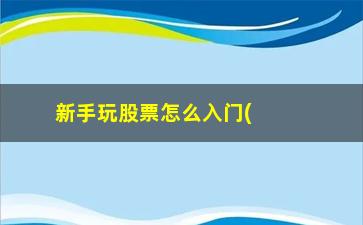 新手玩股票怎么入门(